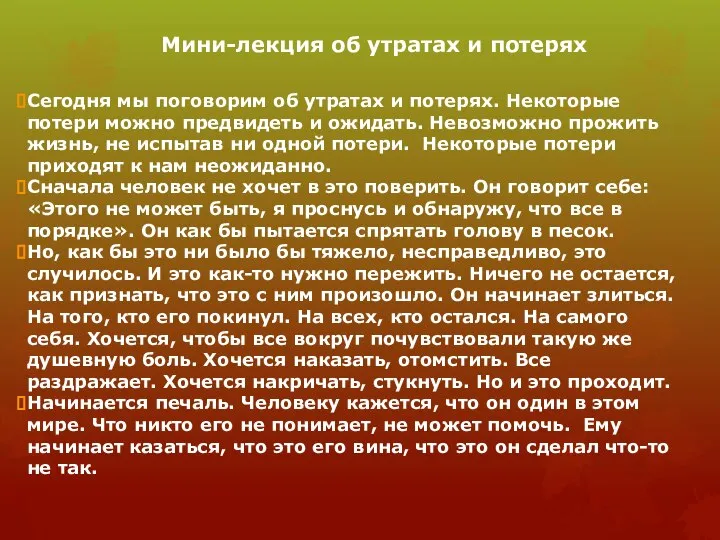 Мини-лекция об утратах и потерях

Сегодня мы поговорим об утратах и потерях. Некоторые потери можно предвидеть и ожидать. Невозможно прожить жизнь, не испытав ни одной потери. Некоторые потери приходят к нам неожиданно.

Сначала человек не хочет в это поверить. Он говорит себе: «Этого не может быть, я проснусь и обнаружу, что все в порядке». Он как бы пытается спрятать голову в песок.

Но, как бы это ни было бы тяжело, несправедливо, это случилось. И это как-то нужно пережить. Ничего не остается, как признать, что это с ним произошло. Он начинает злиться. На того, кто его покинул. На всех, кто остался. На самого себя. Хочется, чтобы все вокруг почувствовали такую же душевную боль. Хочется наказать, отомстить. Все раздражает. Хочется накричать, стукнуть. Но и это проходит.

Начинается печаль. Человеку кажется, что он один в этом мире. Что никто его не понимает, не может помочь. Ему начинает казаться, что это его вина, что это он сделал что-то не так.